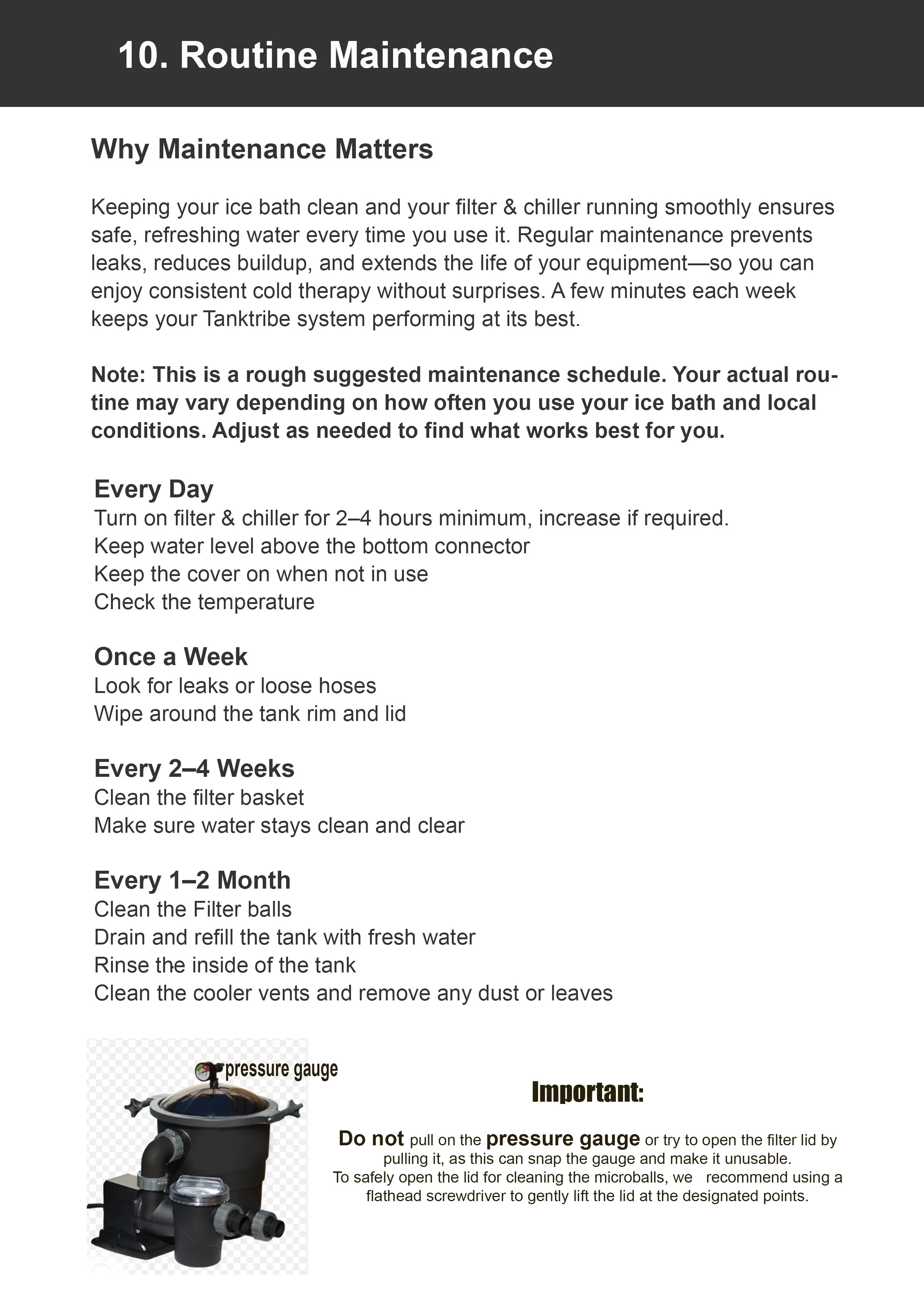 10. Routine Maintenance

Why Maintenance Matters

Keeping your ice bath clean and your filter & chiller running smoothly ensures safe, refreshing water every time you use it. Regular maintenance prevents leaks, reduces buildup, and extends the life of your equipment—so you can enjoy consistent cold therapy without surprises. A few minutes each week keeps your Tanktribe system performing at its best.

Note: This is a rough suggested maintenance schedule. Your actual routine may vary depending on how often you use your ice bath and local conditions. Adjust as needed to find what works best for you.

Every Day
Turn on filter & chiller for 2–4 hours minimum, increase if required.
Keep water level above the bottom connector
Keep the cover on when not in use
Check the temperature

Once a Week
Look for leaks or loose hoses
Wipe around the tank rim and lid

Every 2–4 Weeks
Clean the filter basket
Make sure water stays clean and clear

Every 1–2 Month
Clean the Filter balls
Drain and refill the tank with fresh water
Rinse the inside of the tank
Clean the cooler vents and remove any dust or leaves

pressure gauge

Important:

Do not pull on the pressure gauge or try to open the filter lid by pulling it, as this can snap the gauge and make it unusable.
To safely open the lid for cleaning the microballs, we recommend using a flathead screwdriver to gently lift the lid at the designated points.